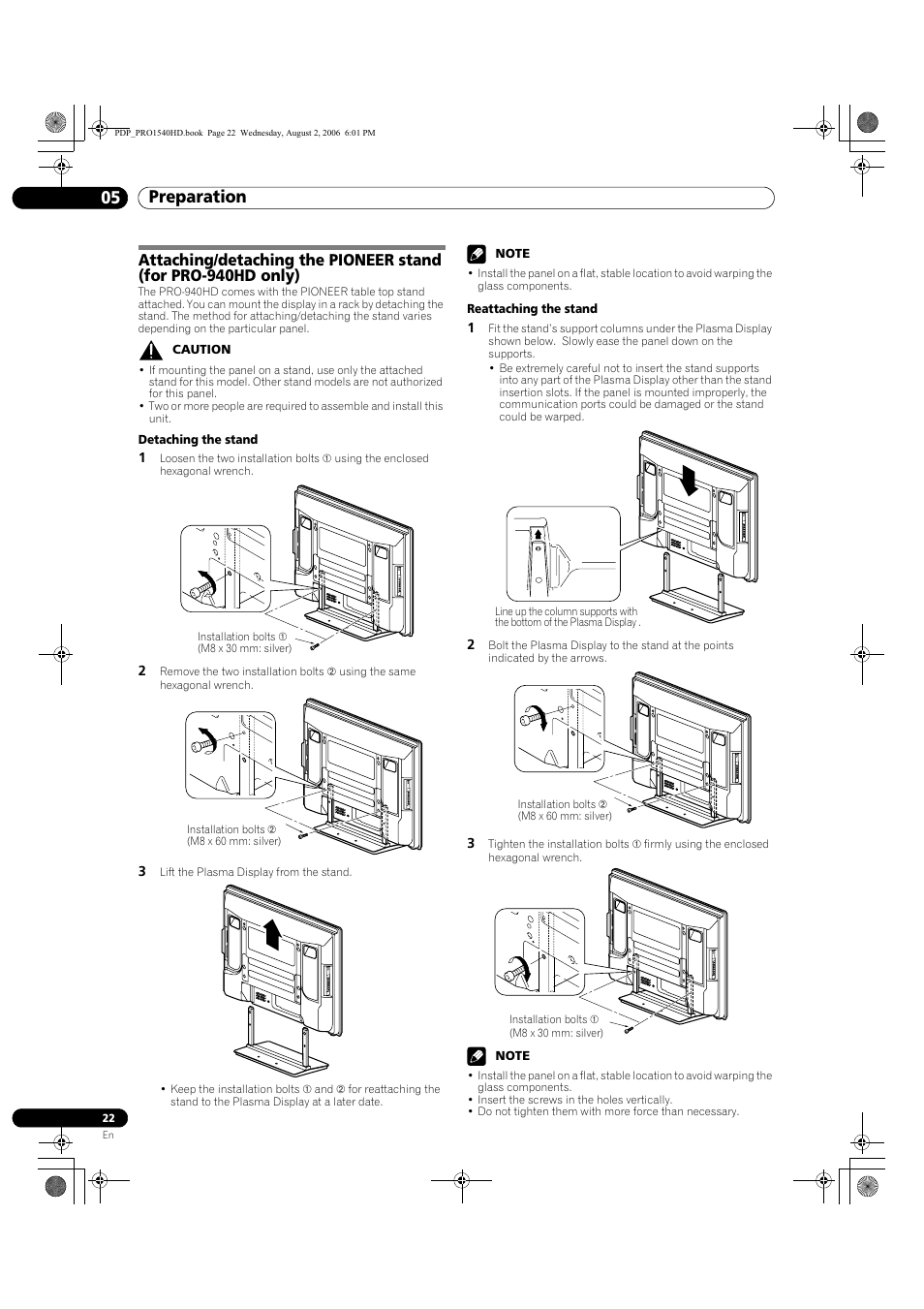 PDP_PRO1540HD.book Page 22 Wednesday, August 2, 2006 6:01 PM

05 Preparation

Attaching/detaching the PIONEER stand (for PRO-940HD only)

The PRO-940HD comes with the PIONEER table top stand attached. You can mount the display in a rack by detaching the stand. The method for attaching/detaching the stand varies depending on the particular panel.

CAUTION

• If mounting the panel on a stand, use only the attached stand for this model. Other stand models are not authorized for this panel.
• Two or more people are required to assemble and install this unit.

Detaching the stand

1 Loosen the two installation bolts ① using the enclosed hexagonal wrench.

Installation bolts ①
(M8 x 30 mm: silver)

2 Remove the two installation bolts ② using the same hexagonal wrench.

Installation bolts ②
(M8 x 60 mm: silver)

3 Lift the Plasma Display from the stand.

• Keep the installation bolts ① and ② for reattaching the stand to the Plasma Display at a later date.

NOTE

• Install the panel on a flat, stable location to avoid warping the glass components.

Reattaching the stand

1 Fit the stand's support columns under the Plasma Display shown below. Slowly ease the panel down on the supports.
• Be extremely careful not to insert the stand supports into any part of the Plasma Display other than the stand insertion slots. If the panel is mounted improperly, the communication ports could be damaged or the stand could be warped.

Line up the column supports with the bottom of the Plasma Display .

2 Bolt the Plasma Display to the stand at the points indicated by the arrows.

Installation bolts ②
(M8 x 60 mm: silver)

3 Tighten the installation bolts ① firmly using the enclosed hexagonal wrench.

Installation bolts ①
(M8 x 30 mm: silver)

NOTE

• Install the panel on a flat, stable location to avoid warping the glass components.
• Insert the screws in the holes vertically.
• Do not tighten them with more force than necessary.

22
En